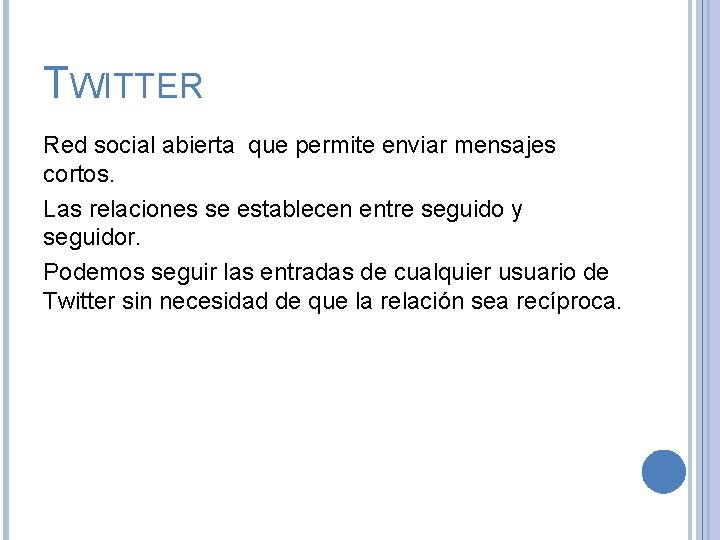 TWITTER

Red social abierta  que permite enviar mensajes cortos.

Las relaciones se establecen entre seguido y seguidor.

Podemos seguir las entradas de cualquier usuario de Twitter sin necesidad de que la relación sea recíproca.